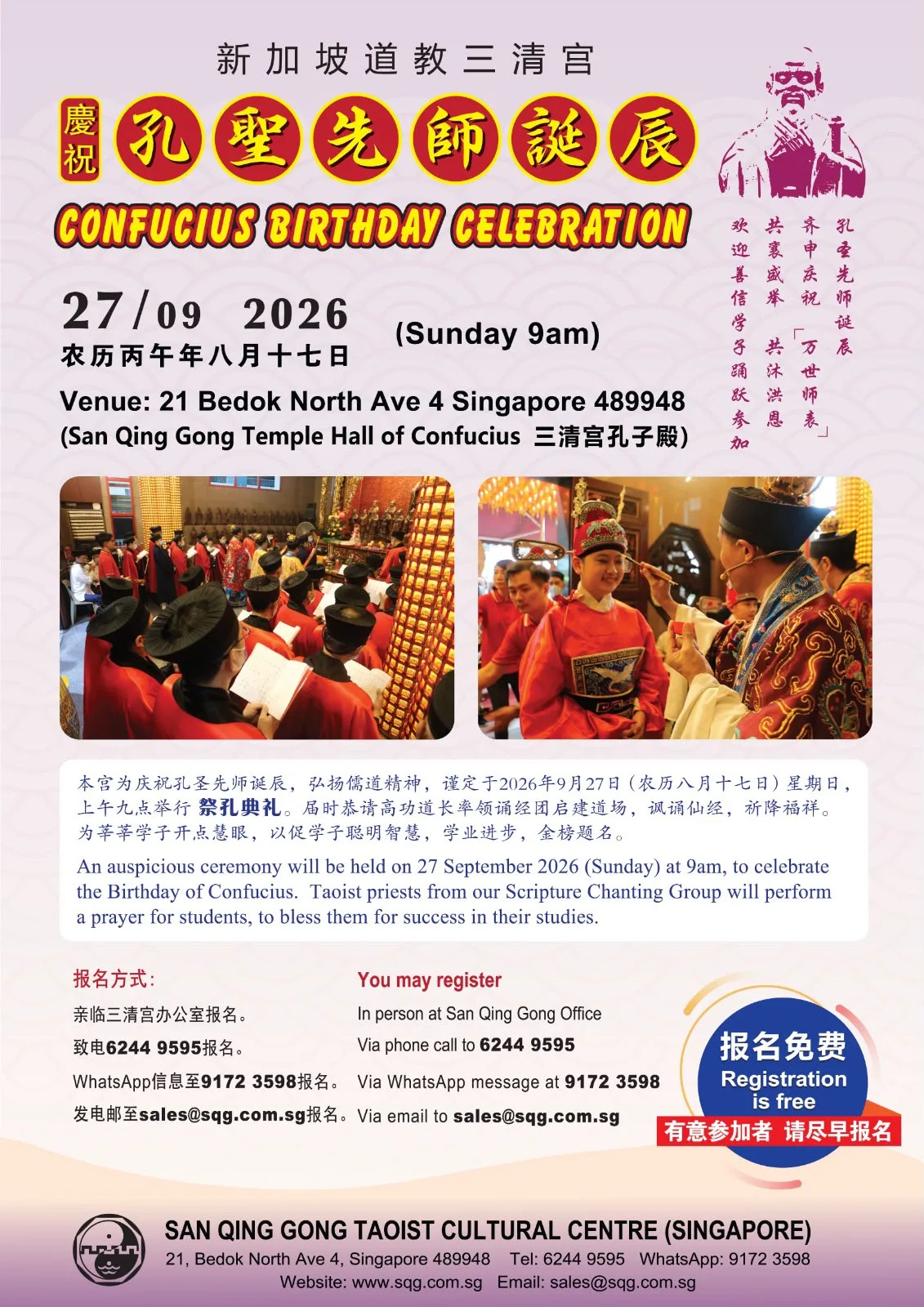 新加坡道教三清宫

慶祝 孔聖先師誕辰

CONFUCIUS BIRTHDAY CELEBRATION

孔圣先师诞辰
齐申庆祝「万世师表」
共襄盛举 共沐洪恩
欢迎善信学子踊跃参加

27/09 2026
农历丙午年八月十七日

(Sunday 9am)

Venue: 21 Bedok North Ave 4 Singapore 489948
(San Qing Gong Temple Hall of Confucius 三清宫孔子殿)

本宫为庆祝孔圣先师诞辰，弘扬儒道精神，谨定于2026年9月27日（农历八月十七日）星期日，上午九点举行祭孔典礼。届时恭请高功道长率领诵经团启建道场，讽诵仙经，祈降福祥。为莘莘学子开点慧眼，以促学子聪明智慧，学业进步，金榜题名。

An auspicious ceremony will be held on 27 September 2026 (Sunday) at 9am, to celebrate the Birthday of Confucius. Taoist priests from our Scripture Chanting Group will perform a prayer for students, to bless them for success in their studies.

报名方式:
亲临三清宫办公室报名。
致电6244 9595报名。
WhatsApp信息至9172 3598报名。
发电邮至sales@sqg.com.sg报名。

You may register
In person at San Qing Gong Office
Via phone call to 6244 9595
Via WhatsApp message at 9172 3598
Via email to sales@sqg.com.sg

报名免费
Registration is free
有意参加者 请尽早报名

SAN QING GONG TAOIST CULTURAL CENTRE (SINGAPORE)
21, Bedok North Ave 4, Singapore 489948 Tel: 6244 9595 WhatsApp: 9172 3598
Website: www.sqg.com.sg Email: sales@sqg.com.sg